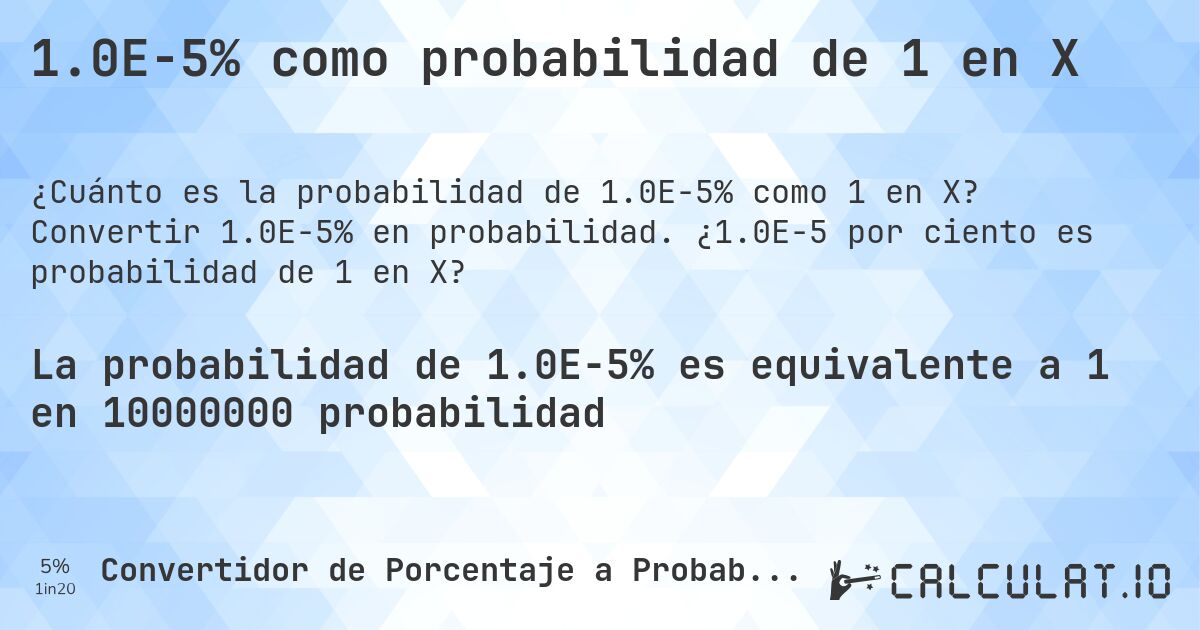 1.0E-5% como probabilidad de 1 en X

¿Cuánto es la probabilidad de 1.0E-5% como 1 en X? Convertir 1.0E-5% en probabilidad. ¿1.0E-5 por ciento es probabilidad de 1 en X?

La probabilidad de 1.0E-5% es equivalente a 1 en 10000000 probabilidad

5%
1in20

Convertidor de Porcentaje a Probab...

CALCULAT.IO